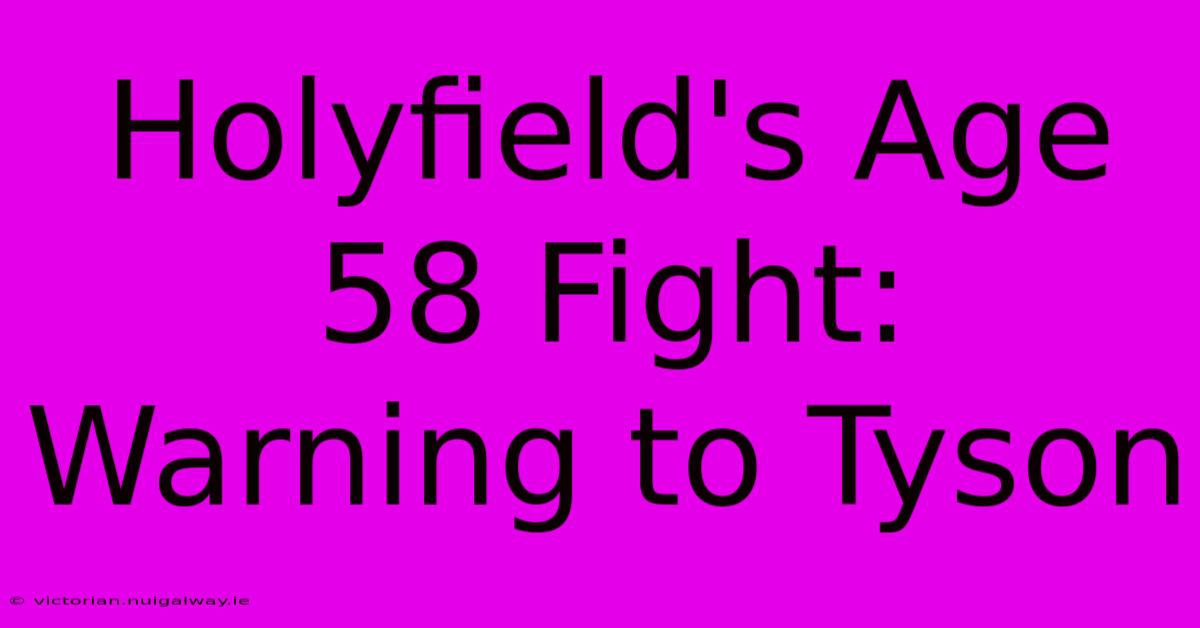 Holyfield's Age 58 Fight: Warning to Tyson

© victorian.nuigalway.ie